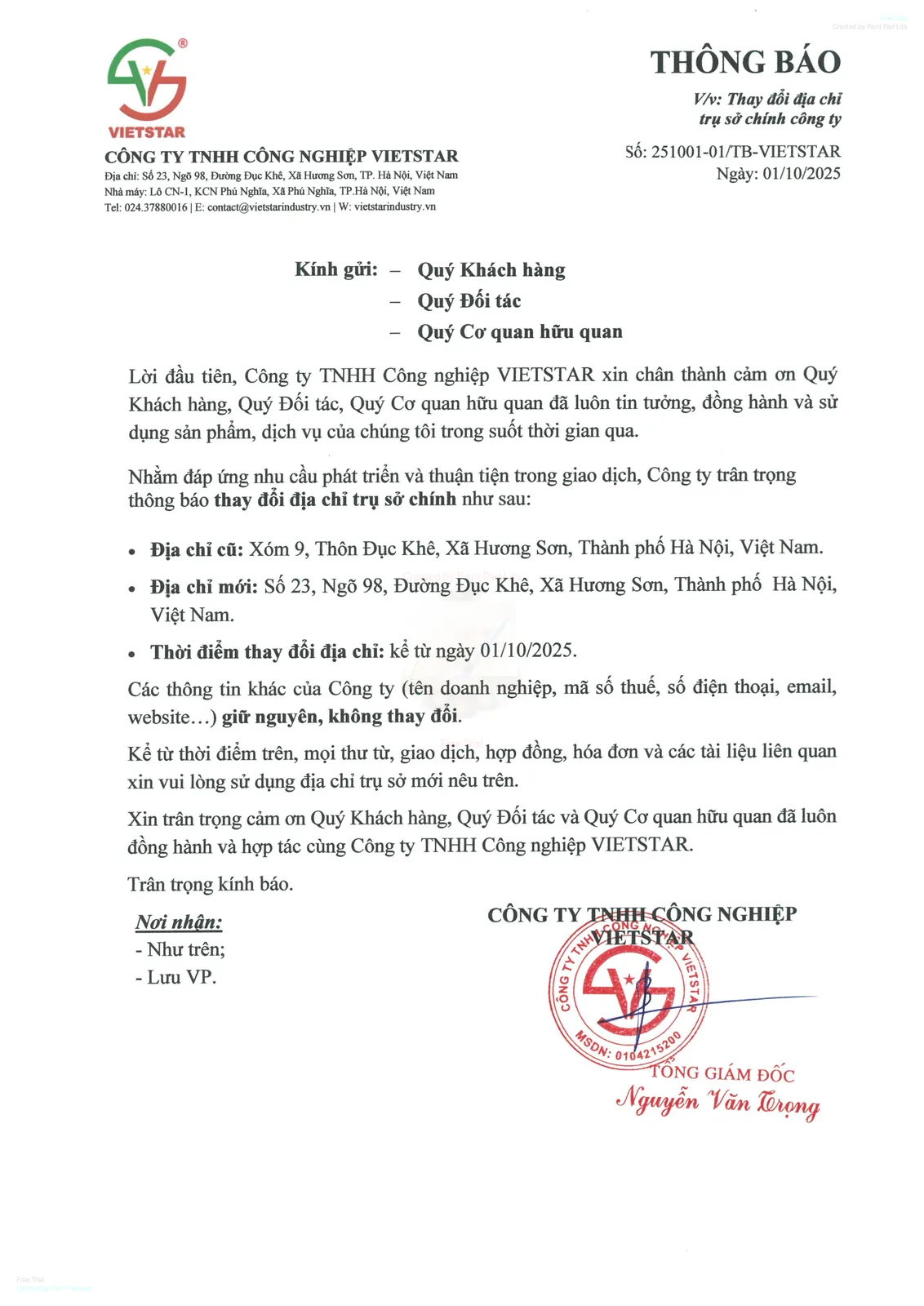 VIETSTAR

CÔNG TY TNHH CÔNG NGHIỆP VIETSTAR
Địa chỉ: Số 23, Ngõ 98, Đường Đục Khê, Xã Hương Sơn, TP. Hà Nội, Việt Nam
Nhà máy: Lô CN-1, KCN Phú Nghĩa, Xã Phú Nghĩa, TP.Hà Nội, Việt Nam
Tel: 024.37880016 | E: contact@vietstarindustry.vn | W: vietstarindustry.vn

THÔNG BÁO
V/v: Thay đổi địa chỉ trụ sở chính công ty

Số: 251001-01/TB-VIETSTAR
Ngày: 01/10/2025

Kính gửi: – Quý Khách hàng
– Quý Đối tác
– Quý Cơ quan hữu quan

Lời đầu tiên, Công ty TNHH Công nghiệp VIETSTAR xin chân thành cảm ơn Quý Khách hàng, Quý Đối tác, Quý Cơ quan hữu quan đã luôn tin tưởng, đồng hành và sử dụng sản phẩm, dịch vụ của chúng tôi trong suốt thời gian qua.

Nhằm đáp ứng nhu cầu phát triển và thuận tiện trong giao dịch, Công ty trân trọng thông báo thay đổi địa chỉ trụ sở chính như sau:

• Địa chỉ cũ: Xóm 9, Thôn Đục Khê, Xã Hương Sơn, Thành phố Hà Nội, Việt Nam.
• Địa chỉ mới: Số 23, Ngõ 98, Đường Đục Khê, Xã Hương Sơn, Thành phố Hà Nội, Việt Nam.
• Thời điểm thay đổi địa chỉ: kể từ ngày 01/10/2025.

Các thông tin khác của Công ty (tên doanh nghiệp, mã số thuế, số điện thoại, email, website…) giữ nguyên, không thay đổi.

Kể từ thời điểm trên, mọi thư từ, giao dịch, hợp đồng, hóa đơn và các tài liệu liên quan xin vui lòng sử dụng địa chỉ trụ sở mới nêu trên.

Xin trân trọng cảm ơn Quý Khách hàng, Quý Đối tác và Quý Cơ quan hữu quan đã luôn đồng hành và hợp tác cùng Công ty TNHH Công nghiệp VIETSTAR.

Trân trọng kính báo.

Nơi nhận:
- Như trên;
- Lưu VP.

CÔNG TY TNHH CÔNG NGHIỆP VIETSTAR

CÔNG TY TNHH CÔNG NGHIỆP VIETSTAR
MSDN: 0104215200

TỔNG GIÁM ĐỐC
Nguyễn Văn Trọng